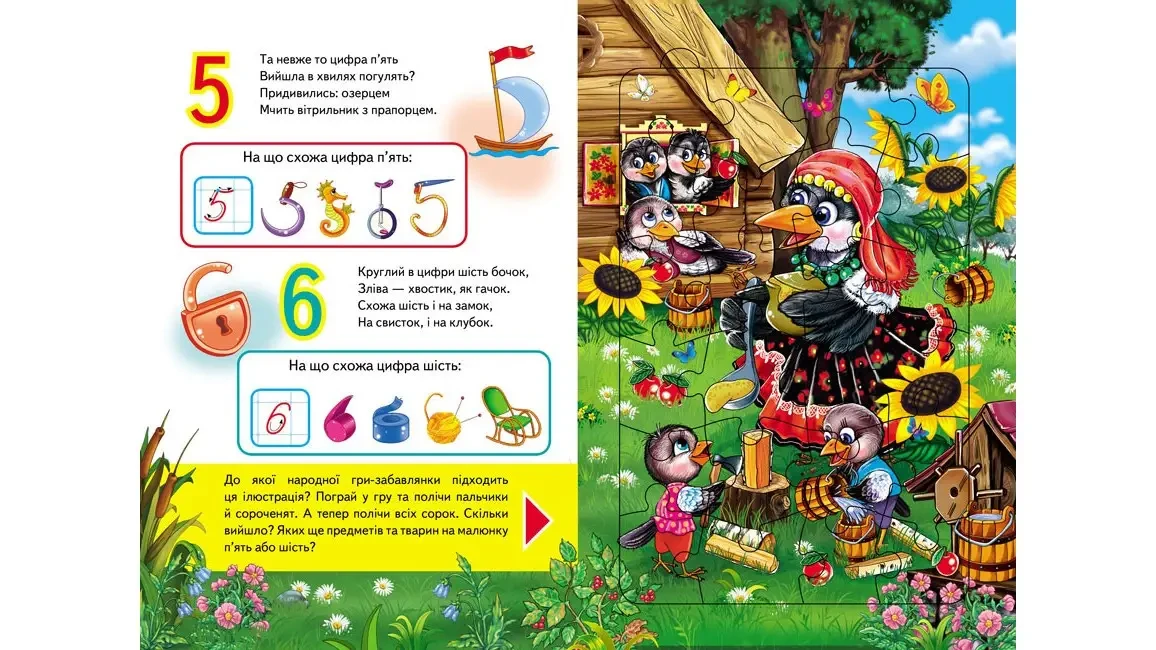 5

Та невже то цифра п'ять
Вийшла в хвилях погулять?
Придивились: озерцем
Мчить вітрильник з прапорцем.

На що схожа цифра п'ять:

6

Круглий в цифри шість бочок,
Зліва — хвостик, як гачок.
Схожа шість і на замок,
На свисток, і на клубок.

На що схожа цифра шість:

До якої народної гри-забавлянки підходить ця ілюстрація? Пограй у гру та полічи пальчики й сороченят. А тепер полічи всіх сорок. Скільки вийшло? Яких ще предметів та тварин на малюнку п'ять або шість?